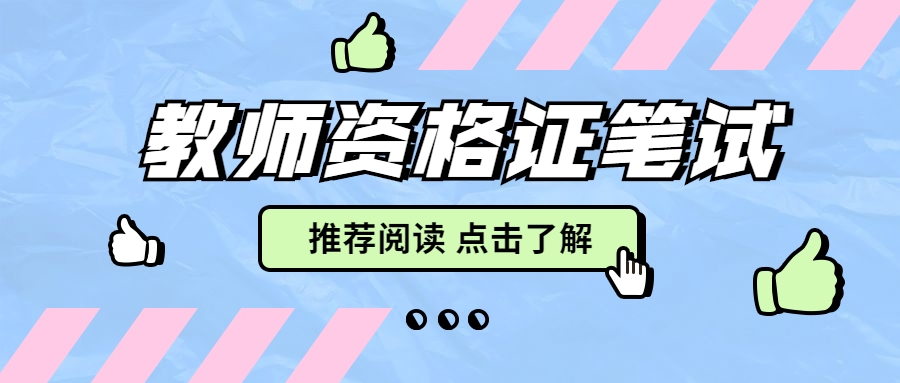 教师资格证笔试

推荐阅读 点击了解